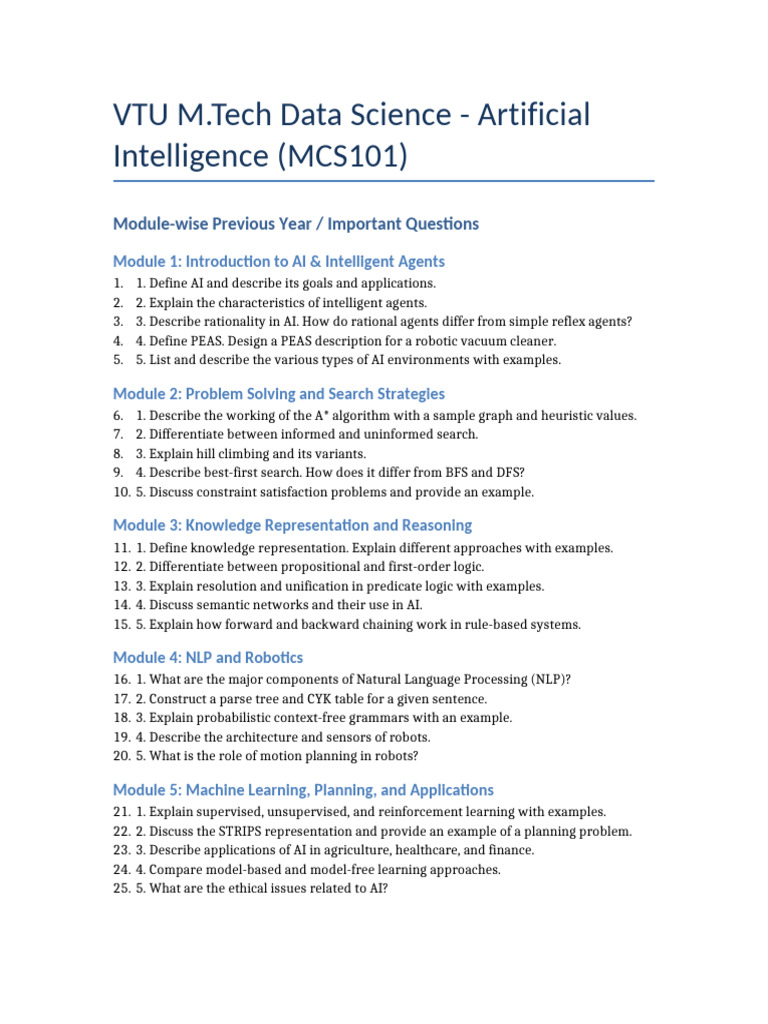 VTU M.Tech Data Science - Artificial Intelligence (MCS101)

Module-wise Previous Year / Important Questions

Module 1: Introduction to AI & Intelligent Agents

1. 1. Define AI and describe its goals and applications.
2. 2. Explain the characteristics of intelligent agents.
3. 3. Describe rationality in AI. How do rational agents differ from simple reflex agents?
4. 4. Define PEAS. Design a PEAS description for a robotic vacuum cleaner.
5. 5. List and describe the various types of AI environments with examples.

Module 2: Problem Solving and Search Strategies

6. 1. Describe the working of the A* algorithm with a sample graph and heuristic values.
7. 2. Differentiate between informed and uninformed search.
8. 3. Explain hill climbing and its variants.
9. 4. Describe best-first search. How does it differ from BFS and DFS?
10. 5. Discuss constraint satisfaction problems and provide an example.

Module 3: Knowledge Representation and Reasoning

11. 1. Define knowledge representation. Explain different approaches with examples.
12. 2. Differentiate between propositional and first-order logic.
13. 3. Explain resolution and unification in predicate logic with examples.
14. 4. Discuss semantic networks and their use in AI.
15. 5. Explain how forward and backward chaining work in rule-based systems.

Module 4: NLP and Robotics

16. 1. What are the major components of Natural Language Processing (NLP)?
17. 2. Construct a parse tree and CYK table for a given sentence.
18. 3. Explain probabilistic context-free grammars with an example.
19. 4. Describe the architecture and sensors of robots.
20. 5. What is the role of motion planning in robots?

Module 5: Machine Learning, Planning, and Applications

21. 1. Explain supervised, unsupervised, and reinforcement learning with examples.
22. 2. Discuss the STRIPS representation and provide an example of a planning problem.
23. 3. Describe applications of AI in agriculture, healthcare, and finance.
24. 4. Compare model-based and model-free learning approaches.
25. 5. What are the ethical issues related to AI?